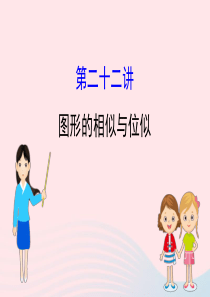 第二十二讲

图形的相似与位似